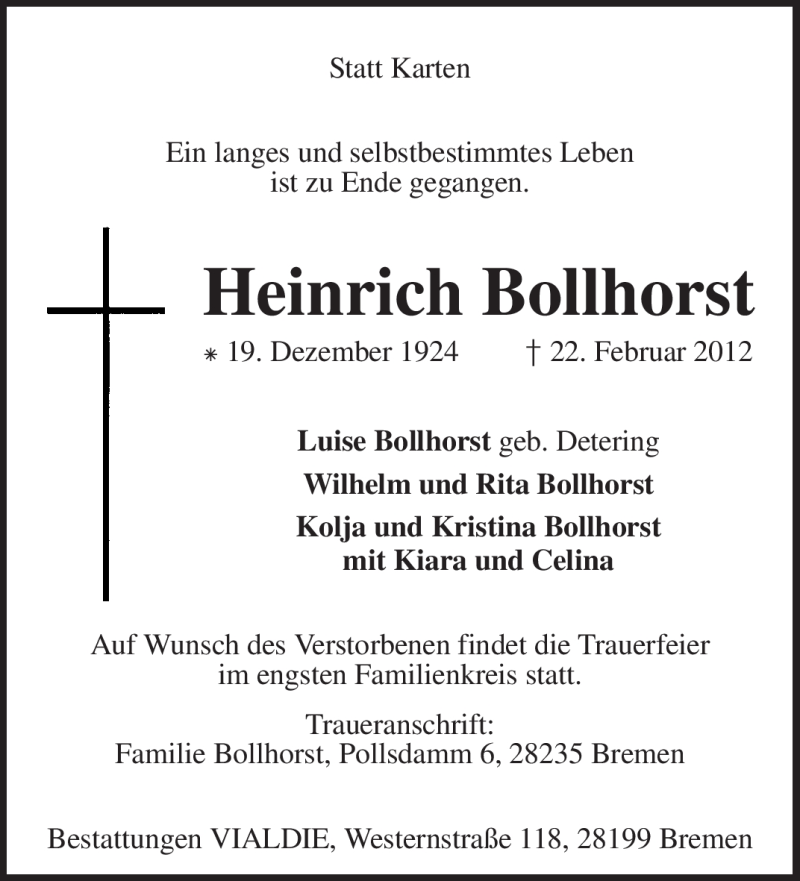 Statt Karten

Ein langes und selbstbestimmtes Leben ist zu Ende gegangen.

Heinrich Bollhorst

* 19. Dezember 1924 † 22. Februar 2012

Luise Bollhorst geb. Detering
Wilhelm und Rita Bollhorst
Kolja und Kristina Bollhorst mit Kiara und Celina

Auf Wunsch des Verstorbenen findet die Trauerfeier im engsten Familienkreis statt.

Traueranschrift:
Familie Bollhorst, Pollsdamm 6, 28235 Bremen

Bestattungen VIALDIE, Westernstraße 118, 28199 Bremen